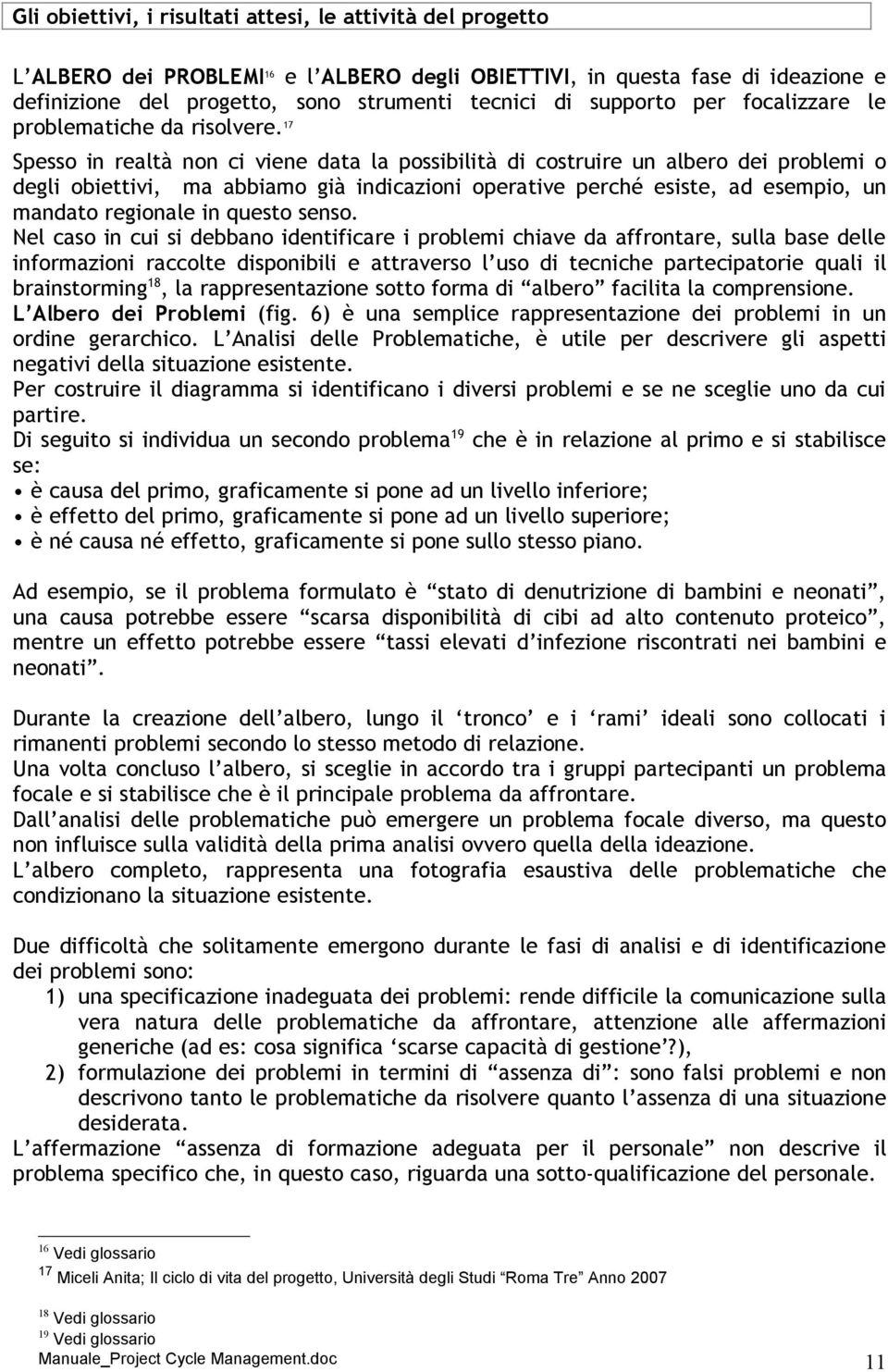 Gli obiettivi, i risultati attesi, le attività del progetto

L'ALBERO dei PROBLEMI$^{16}$ e l'ALBERO degli OBIETTIVI, in questa fase di ideazione e definizione del progetto, sono strumenti tecnici di supporto per focalizzare le problematiche da risolvere.$^{17}$

Spesso in realtà non ci viene data la possibilità di costruire un albero dei problemi o degli obiettivi, ma abbiamo già indicazioni operative perché esiste, ad esempio, un mandato regionale in questo senso.

Nel caso in cui si debbano identificare i problemi chiave da affrontare, sulla base delle informazioni raccolte disponibili e attraverso l'uso di tecniche partecipatorie quali il brainstorming$^{18}$, la rappresentazione sotto forma di "albero" facilita la comprensione.
L'Albero dei Problemi (fig. 6) è una semplice rappresentazione dei problemi in un ordine gerarchico. L'Analisi delle Problematiche, è utile per descrivere gli aspetti negativi della situazione esistente.
Per costruire il diagramma si identificano i diversi problemi e se ne sceglie uno da cui partire.
Di seguito si individua un secondo problema$^{19}$ che è in relazione al primo e si stabilisce se:
• è causa del primo, graficamente si pone ad un livello inferiore;
• è effetto del primo, graficamente si pone ad un livello superiore;
• è né causa né effetto, graficamente si pone sullo stesso piano.

Ad esempio, se il problema formulato è "stato di denutrizione di bambini e neonati", una causa potrebbe essere "scarsa disponibilità di cibi ad alto contenuto proteico", mentre un effetto potrebbe essere "tassi elevati d'infezione riscontrati nei bambini e neonati".

Durante la creazione dell'albero, lungo il 'tronco' e i 'rami' ideali sono collocati i rimanenti problemi secondo lo stesso metodo di relazione.
Una volta concluso l'albero, si sceglie in accordo tra i gruppi partecipanti un problema focale e si stabilisce che è il principale problema da affrontare.
Dall'analisi delle problematiche può emergere un problema focale diverso, ma questo non influisce sulla validità della prima analisi ovvero quella della ideazione.
L'albero completo, rappresenta una fotografia esaustiva delle problematiche che condizionano la situazione esistente.

Due difficoltà che solitamente emergono durante le fasi di analisi e di identificazione dei problemi sono:
1) una specificazione inadeguata dei problemi: rende difficile la comunicazione sulla vera natura delle problematiche da affrontare, attenzione alle affermazioni generiche (ad es: cosa significa 'scarse capacità di gestione'?),
2) formulazione dei problemi in termini di "assenza di": sono falsi problemi e non descrivono tanto le problematiche da risolvere quanto l'assenza di una situazione desiderata.
L'affermazione "assenza di formazione adeguata per il personale" non descrive il problema specifico che, in questo caso, riguarda una sotto-qualificazione del personale.

$^{16}$ Vedi glossario
$^{17}$ Miceli Anita; Il ciclo di vita del progetto, Università degli Studi "Roma Tre" Anno 2007
$^{18}$ Vedi glossario
$^{19}$ Vedi glossario
Manuale_Project Cycle Management.doc 11